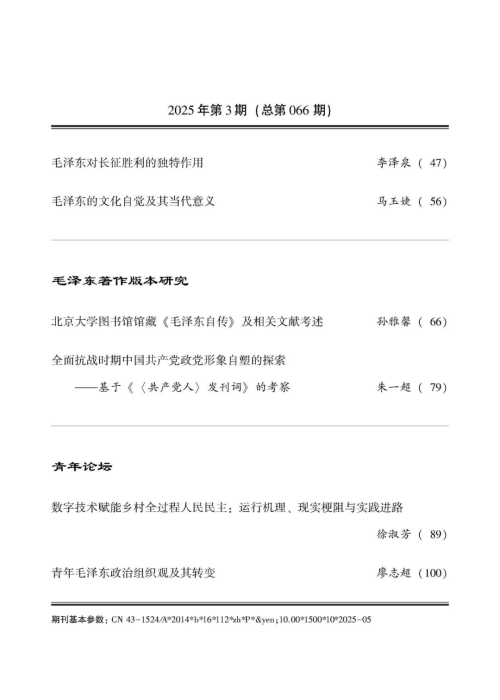 2025年第3期（总第066期）

毛泽东对长征胜利的独特作用 李泽泉（47）

毛泽东的文化自觉及其当代意义 马玉婕（56）

毛泽东著作版本研究

北京大学图书馆馆藏《毛泽东自传》及相关文献考述 孙雅馨（66）

全面抗战时期中国共产党政党形象自塑的探索

——基于《〈共产党人〉发刊词》的考察 朱一超（79）

青年论坛

数字技术赋能乡村全过程人民民主：运行机理、现实梗阻与实践进路

徐淑芳（89）

青年毛泽东政治组织观及其转变 廖志超（100）

期刊基本参数：CN 43-1524/A*2014*b*16*112*zh*P*&yen;10.00*1500*10*2025-05